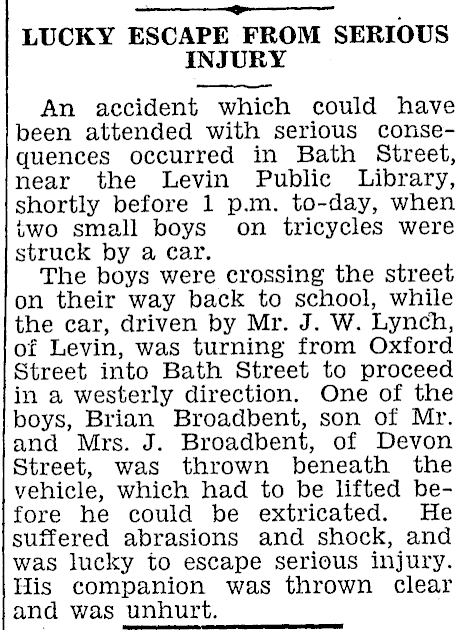 LUCKY ESCAPE FROM SERIOUS INJURY

An accident which could have been attended with serious consequences occurred in Bath Street, near the Levin Public Library, shortly before 1 p.m. to-day, when two small boys on tricycles were struck by a car.

The boys were crossing the street on their way back to school, while the car, driven by Mr. J. W. Lynch, of Levin, was turning from Oxford Street into Bath Street to proceed in a westerly direction. One of the boys, Brian Broadbent, son of Mr. and Mrs. J. Broadbent, of Devon Street, was thrown beneath the vehicle, which had to be lifted before he could be extricated. He suffered abrasions and shock, and was lucky to escape serious injury. His companion was thrown clear and was unhurt.